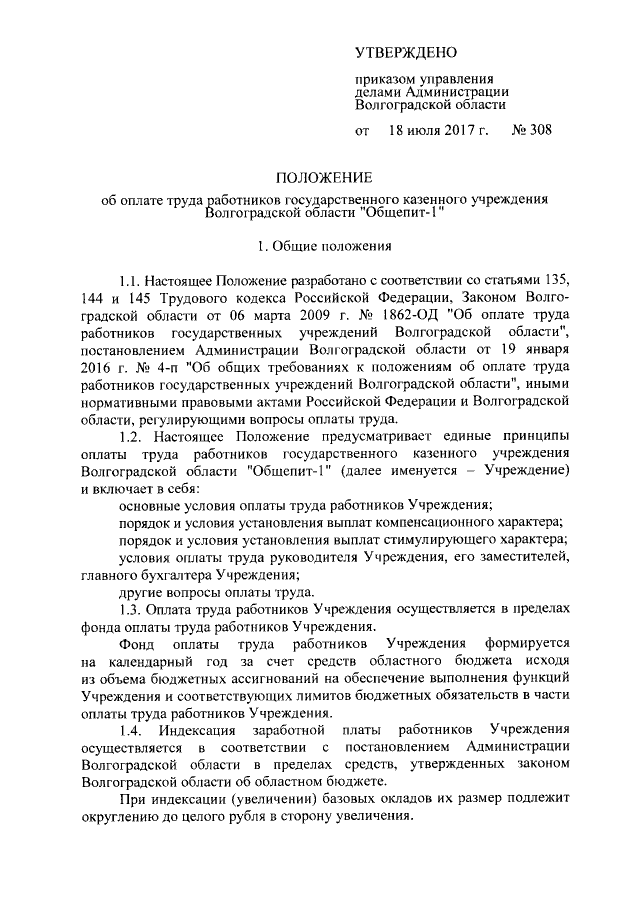 УТВЕРЖДЕНО

приказом управления делами Администрации Волгоградской области

от 18 июля 2017 г. № 308

ПОЛОЖЕНИЕ

об оплате труда работников государственного казенного учреждения Волгоградской области "Общепит-1"

1. Общие положения

1.1. Настоящее Положение разработано с соответствии со статьями 135, 144 и 145 Трудового кодекса Российской Федерации, Законом Волгоградской области от 06 марта 2009 г. № 1862-ОД "Об оплате труда работников государственных учреждений Волгоградской области", постановлением Администрации Волгоградской области от 19 января 2016 г. № 4-п "Об общих требованиях к положениям об оплате труда работников государственных учреждений Волгоградской области", иными нормативными правовыми актами Российской Федерации и Волгоградской области, регулирующими вопросы оплаты труда.

1.2. Настоящее Положение предусматривает единые принципы оплаты труда работников государственного казенного учреждения Волгоградской области "Общепит-1" (далее именуется – Учреждение) и включает в себя:

основные условия оплаты труда работников Учреждения;

порядок и условия установления выплат компенсационного характера;

порядок и условия установления выплат стимулирующего характера;

условия оплаты труда руководителя Учреждения, его заместителей, главного бухгалтера Учреждения;

другие вопросы оплаты труда.

1.3. Оплата труда работников Учреждения осуществляется в пределах фонда оплаты труда работников Учреждения.

Фонд оплаты труда работников Учреждения формируется на календарный год за счет средств областного бюджета исходя из объема бюджетных ассигнований на обеспечение выполнения функций Учреждения и соответствующих лимитов бюджетных обязательств в части оплаты труда работников Учреждения.

1.4. Индексация заработной платы работников Учреждения осуществляется в соответствии с постановлением Администрации Волгоградской области в пределах средств, утвержденных законом Волгоградской области об областном бюджете.

При индексации (увеличении) базовых окладов их размер подлежит округлению до целого рубля в сторону увеличения.